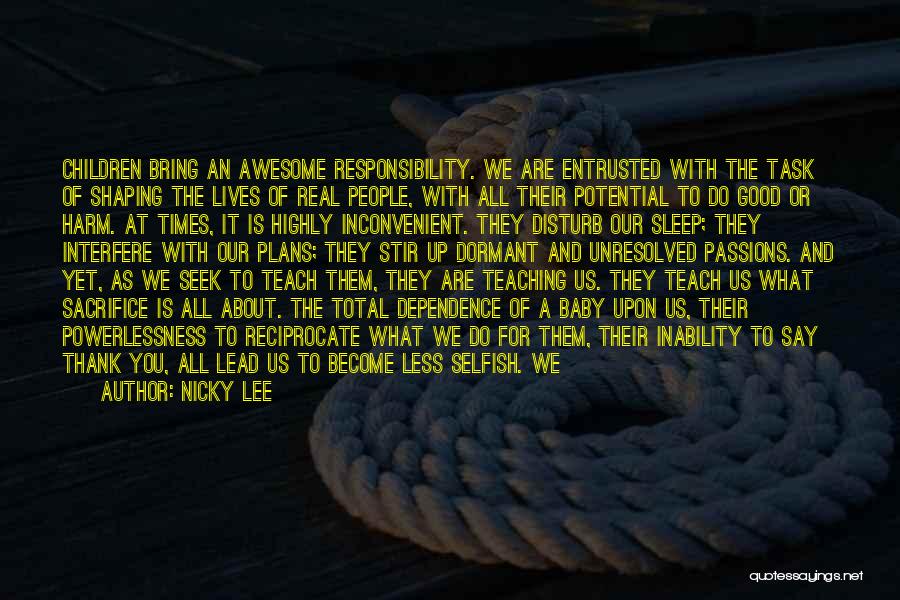 CHILDREN BRING AN AWESOME RESPONSIBILITY. WE ARE ENTRUSTED WITH THE TASK OF SHAPING THE LIVES OF REAL PEOPLE, WITH ALL THEIR POTENTIAL TO DO GOOD OR HARM. AT TIMES, IT IS HIGHLY INCONVENIENT. THEY DISTURB OUR SLEEP; THEY INTERFERE WITH OUR PLANS; THEY STIR UP DORMANT AND UNRESOLVED PASSIONS. AND YET, AS WE SEEK TO TEACH THEM, THEY ARE TEACHING US. THEY TEACH US WHAT SACRIFICE IS ALL ABOUT. THE TOTAL DEPENDENCE OF A BABY UPON US, THEIR POWERLESSNESS TO RECIPROCATE WHAT WE DO FOR THEM, THEIR INABILITY TO SAY THANK YOU, ALL LEAD US TO BECOME LESS SELFISH. WE

AUTHOR: NICKY LEE

quotessayings.net